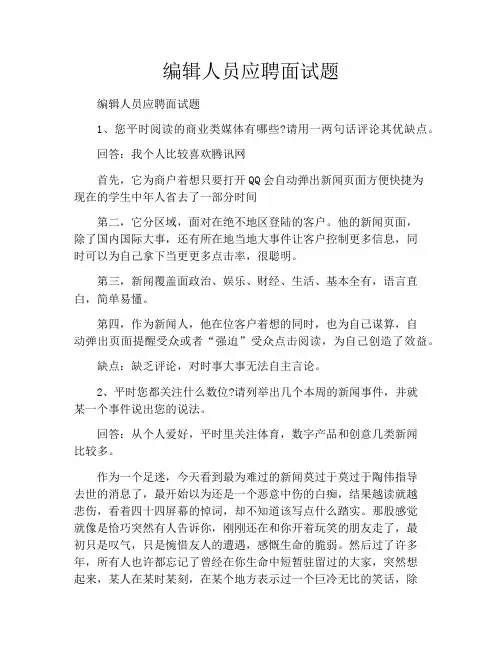 编辑人员应聘面试题

编辑人员应聘面试题

1、您平时阅读的商业类媒体有哪些?请用一两句话评论其优缺点。

回答：我个人比较喜欢腾讯网

首先，它为商户着想只要打开QQ会自动弹出新闻页面方便快捷为现在的学生中年人省去了一部分时间

第二，它分区域，面对在绝不地区登陆的客户。他的新闻页面，除了国内国际大事，还有所在地当地大事件让客户控制更多信息，同时可以为自己拿下当更更多点击率，很聪明。

第三，新闻覆盖面政治、娱乐、财经、生活、基本全有，语言直白，简单易懂。

第四，作为新闻人，他在位客户着想的同时，也为自己谋算，自动弹出页面提醒受众或者“强迫”受众点击阅读，为自己创造了效益。

缺点：缺乏评论，对时事大事无法自主言论。

2、平时您都关注什么数位?请列举出几个本周的新闻事件，并就某一个事件说出您的说法。

回答：从个人爱好，平时里关注体育，数字产品和创意几类新闻比较多。

作为一个足迷，今天看到最为难过的新闻莫过于莫过于陶伟指导去世的消息了，最开始以为还是一个恶意中伤的白痴，结果越读就越悲伤，看着四十四屏幕的悼词，却不知道该写点什么踏实。那股感觉就像是恰巧突然有人告诉你，刚刚还在和你开着玩笑的朋友走了，最初只是叹气，只是惋惜友人的遭遇，感慨生命的脆弱。然后过了许多年，所有人也许都忘记了曾经在你生命中短暂驻留过的大家，突然想起来，某人在某时某刻，在某个地方表示过一个巨冷无比的笑话，除